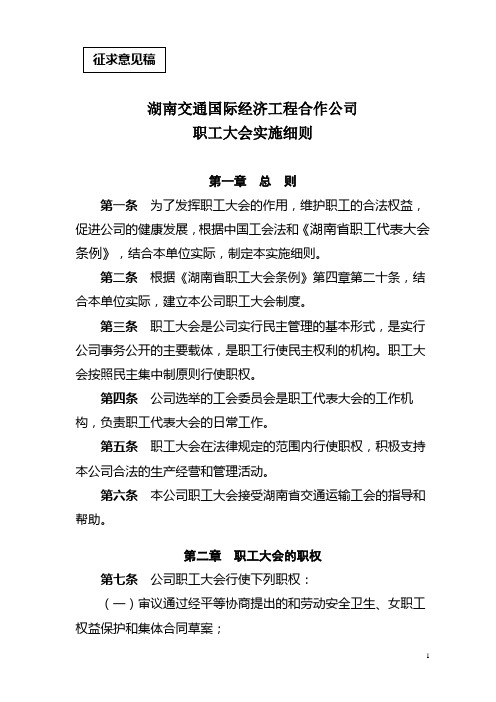 征求意见稿

湖南交通国际经济工程合作公司
职工大会实施细则

第一章　总　则

第一条　为了发挥职工大会的作用，维护职工的合法权益，促进公司的健康发展，根据中国工会法和《湖南省职工代表大会条例》，结合本单位实际，制定本实施细则。

第二条　根据《湖南省职工大会条例》第四章第二十条，结合本单位实际，建立本公司职工大会制度。

第三条　职工大会是公司实行民主管理的基本形式，是实行公司事务公开的主要载体，是职工行使民主权利的机构。职工大会按照民主集中制原则行使职权。

第四条　公司选举的工会委员会是职工代表大会的工作机构，负责职工代表大会的日常工作。

第五条　职工大会在法律规定的范围内行使职权，积极支持本公司合法的生产经营和管理活动。

第六条　本公司职工大会接受湖南省交通运输工会的指导和帮助。

第二章　职工大会的职权

第七条　公司职工大会行使下列职权：

（一）审议通过经平等协商提出的和劳动安全卫生、女职工权益保护和集体合同草案；

1